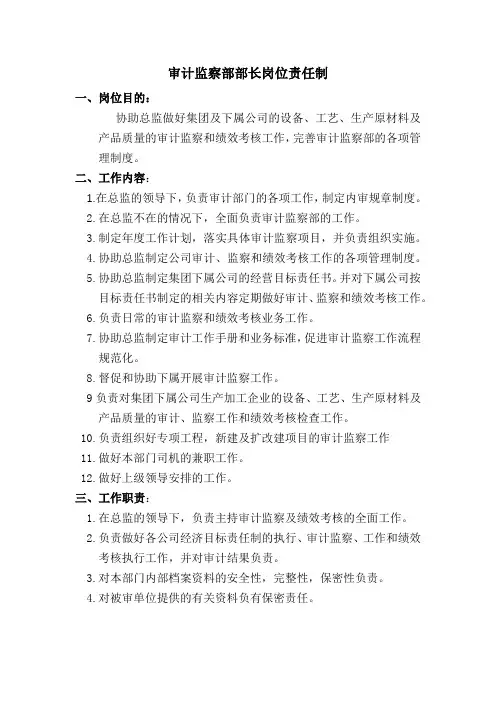 审计监察部部长岗位责任制

一、岗位目的：

协助总监做好集团及下属公司的设备、工艺、生产原材料及产品质量的审计监察和绩效考核工作，完善审计监察部的各项管理制度。

二、工作内容：

1.在总监的领导下，负责审计部门的各项工作，制定内审规章制度。

2.在总监不在的情况下，全面负责审计监察部的工作。

3.制定年度工作计划，落实具体审计监察项目，并负责组织实施。

4.协助总监制定公司审计、监察和绩效考核工作的各项管理制度。

5.协助总监制定集团下属公司的经营目标责任书。并对下属公司按目标责任书制定的相关内容定期做好审计、监察和绩效考核工作。

6.负责日常的审计监察和绩效考核业务工作。

7.协助总监制定审计工作手册和业务标准，促进审计监察工作流程规范化。

8.督促和协助下属开展审计监察工作。

9 负责对集团下属公司生产加工企业的设备、工艺、生产原材料及产品质量的审计、监察工作和绩效考核检查工作。

10.负责组织好专项工程，新建及扩改建项目的审计监察工作

11.做好本部门司机的兼职工作。

12.做好上级领导安排的工作。

三、工作职责：

1.在总监的领导下，负责主持审计监察及绩效考核的全面工作。

2.负责做好各公司经济目标责任制的执行、审计监察、工作和绩效考核执行工作，并对审计结果负责。

3.对本部门内部档案资料的安全性，完整性，保密性负责。

4.对被审单位提供的有关资料负有保密责任。